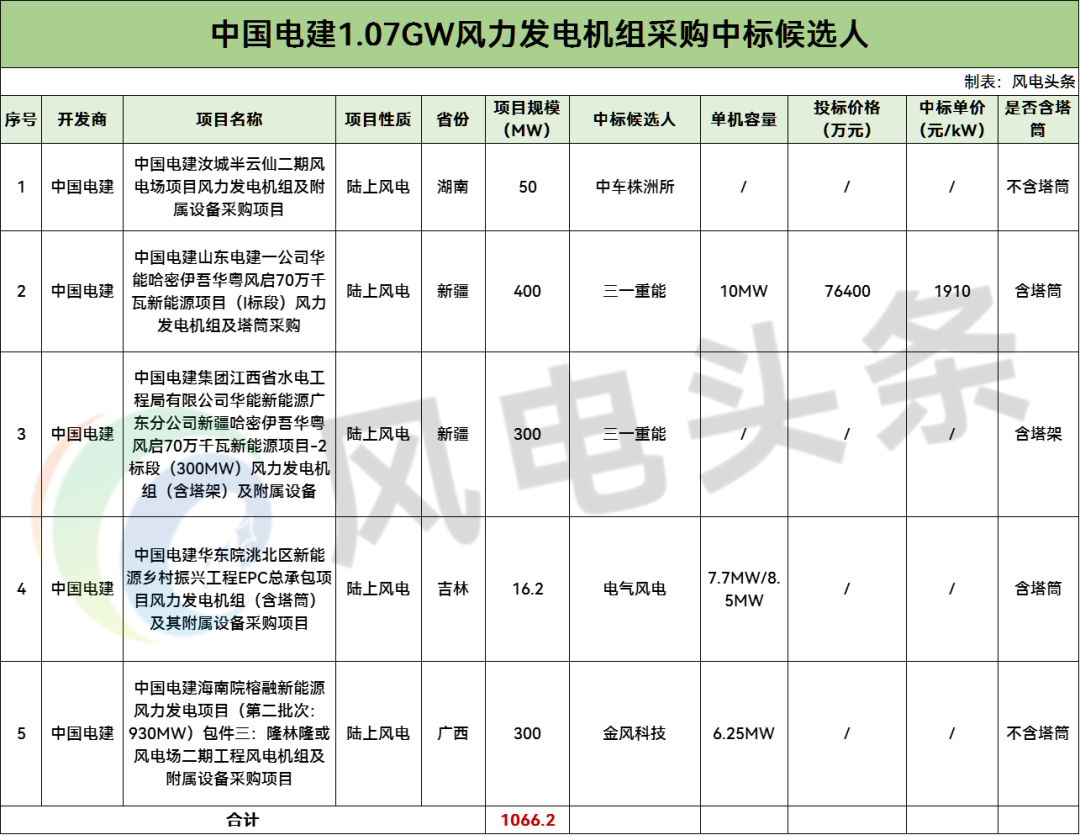 中国电建1.07GW风力发电机组采购中标候选人

制表：风电头条

| 序号 | 开发商 | 项目名称 | 项目性质 | 省份 | 项目规模（MW） | 中标候选人 | 单机容量 | 投标价格（万元） | 中标单价（元/kW） | 是否含塔筒 |
|---|---|---|---|---|---|---|---|---|---|---|
| 1 | 中国电建 | 中国电建汝城半云仙二期风电场项目风力发电机组及附属设备采购项目 | 陆上风电 | 湖南 | 50 | 中车株洲所 | / | / | / | 不含塔筒 |
| 2 | 中国电建 | 中国电建山东电建一公司华能哈密伊吾华粤风启70万千瓦新能源项目（I标段）风力发电机组及塔筒采购 | 陆上风电 | 新疆 | 400 | 三一重能 | 10MW | 76400 | 1910 | 含塔筒 |
| 3 | 中国电建 | 中国电建集团江西省水电工程局有限公司华能新能源广东分公司新疆哈密伊吾华粤风启70万千瓦新能源项目-2标段（300MW）风力发电机组（含塔架）及附属设备 | 陆上风电 | 新疆 | 300 | 三一重能 | / | / | / | 含塔架 |
| 4 | 中国电建 | 中国电建华东院洮北区新能源乡村振兴工程EPC总承包项目风力发电机组（含塔筒）及其附属设备采购项目 | 陆上风电 | 吉林 | 16.2 | 电气风电 | 7.7MW/8.5MW | / | / | 含塔筒 |
| 5 | 中国电建 | 中国电建海南院榕融新能源风力发电项目（第二批次：930MW）包件三：隆林隆或风电场二期工程风电机组及附属设备采购项目 | 陆上风电 | 广西 | 300 | 金风科技 | 6.25MW | / | / | 不含塔筒 |
| 合计 | | | | | 1066.2 | | | | | |

风电头条